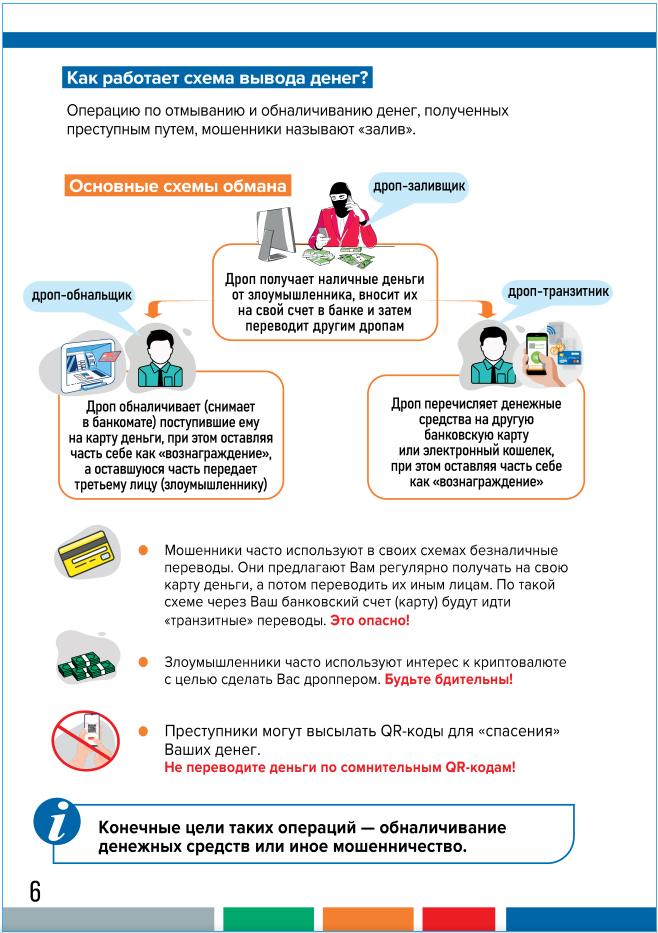 Как работает схема вывода денег?

Операцию по отмыванию и обналичиванию денег, полученных преступным путем, мошенники называют «залив».

Основные схемы обмана

дроп-заливщик

Дроп получает наличные деньги от злоумышленника, вносит их на свой счет в банке и затем переводит другим дропам

дроп-обнальщик

Дроп обналичивает (снимает в банкомате) поступившие ему на карту деньги, при этом оставляя часть себе как «вознаграждение», а оставшуюся часть передает третьему лицу (злоумышленнику)

дроп-транзитник

Дроп перечисляет денежные средства на другую банковскую карту или электронный кошелек, при этом оставляя часть себе как «вознаграждение»

Мошенники часто используют в своих схемах безналичные переводы. Они предлагают Вам регулярно получать на свою карту деньги, а потом переводить их иным лицам. По такой схеме через Ваш банковский счет (карту) будут идти «транзитные» переводы. Это опасно!

Злоумышленники часто используют интерес к криптовалюте с целью сделать Вас дроппером. Будьте бдительны!

Преступники могут высылать QR-коды для «спасения» Ваших денег.
Не переводите деньги по сомнительным QR-кодам!

Конечные цели таких операций — обналичивание денежных средств или иное мошенничество.

6